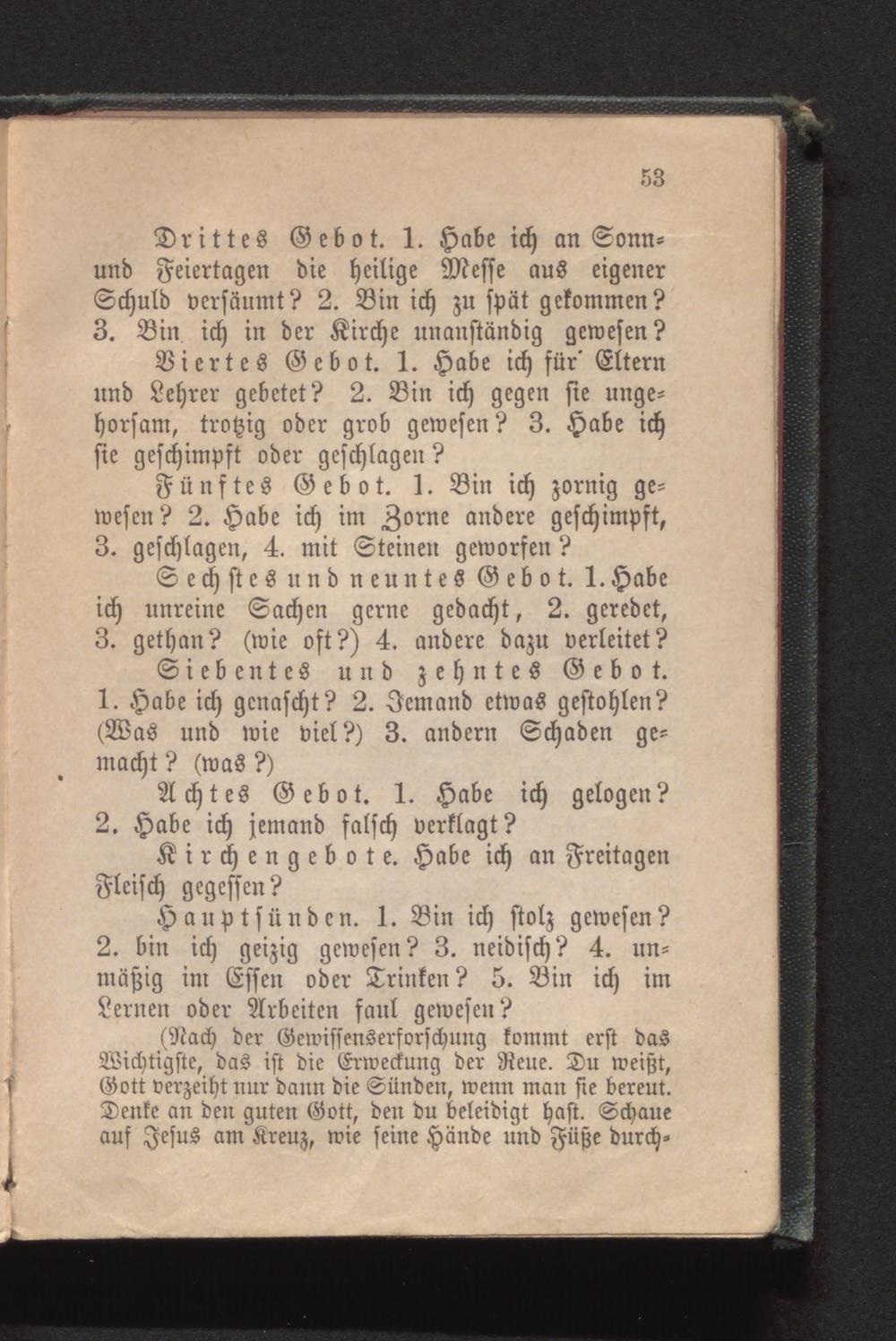 53

Drittes Gebot. 1. Habe ich an Sonn- und Feiertagen die heilige Messe aus eigener Schuld versäumt? 2. Bin ich zu spät gekommen? 3. Bin ich in der Kirche unanständig gewesen?

Viertes Gebot. 1. Habe ich für Eltern und Lehrer gebetet? 2. Bin ich gegen sie ungehorsam, trotzig oder grob gewesen? 3. Habe ich sie geschimpft oder geschlagen?

Fünftes Gebot. 1. Bin ich zornig gewesen? 2. Habe ich im Zorne andere geschimpft, 3. geschlagen, 4. mit Steinen geworfen?

Sechstes und neuntes Gebot. 1. Habe ich unreine Sachen gerne gedacht, 2. geredet, 3. gethan? (wie oft?) 4. andere dazu verleitet?

Siebentes und zehntes Gebot. 1. Habe ich genascht? 2. Jemand etwas gestohlen? (Was und wie viel?) 3. andern Schaden gemacht? (was?)

Achtes Gebot. 1. Habe ich gelogen? 2. Habe ich jemand falsch verklagt?

Kirchengebote. Habe ich an Freitagen Fleisch gegessen?

Hauptsünden. 1. Bin ich stolz gewesen? 2. bin ich geizig gewesen? 3. neidisch? 4. unmäßig im Essen oder Trinken? 5. Bin ich im Lernen oder Arbeiten faul gewesen?

(Nach der Gewissenserforschung kommt erst das Wichtigste, das ist die Erweckung der Reue. Du weißt, Gott verzeiht nur dann die Sünden, wenn man sie bereut. Denke an den guten Gott, den du beleidigt hast. Schaue auf Jesus am Kreuz, wie seine Hände und Füße durch-